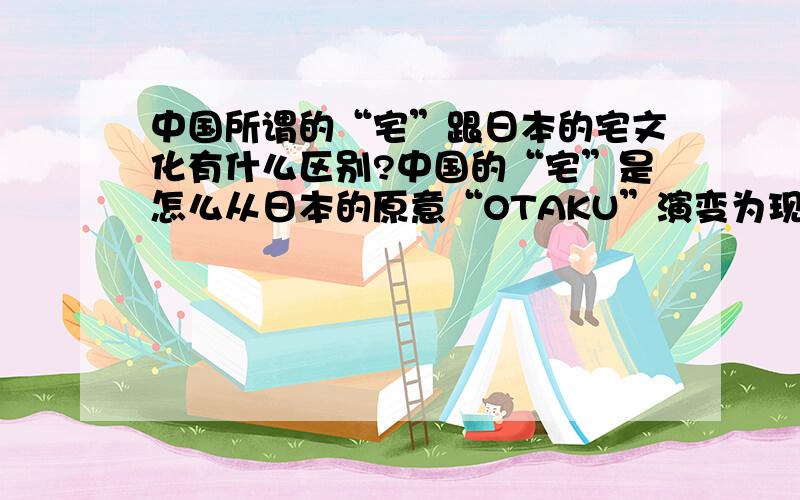 中国所谓的“宅”跟日本的宅文化有什么区别?中国的“宅”是怎么从日本的原意“OTAKU”演变为现